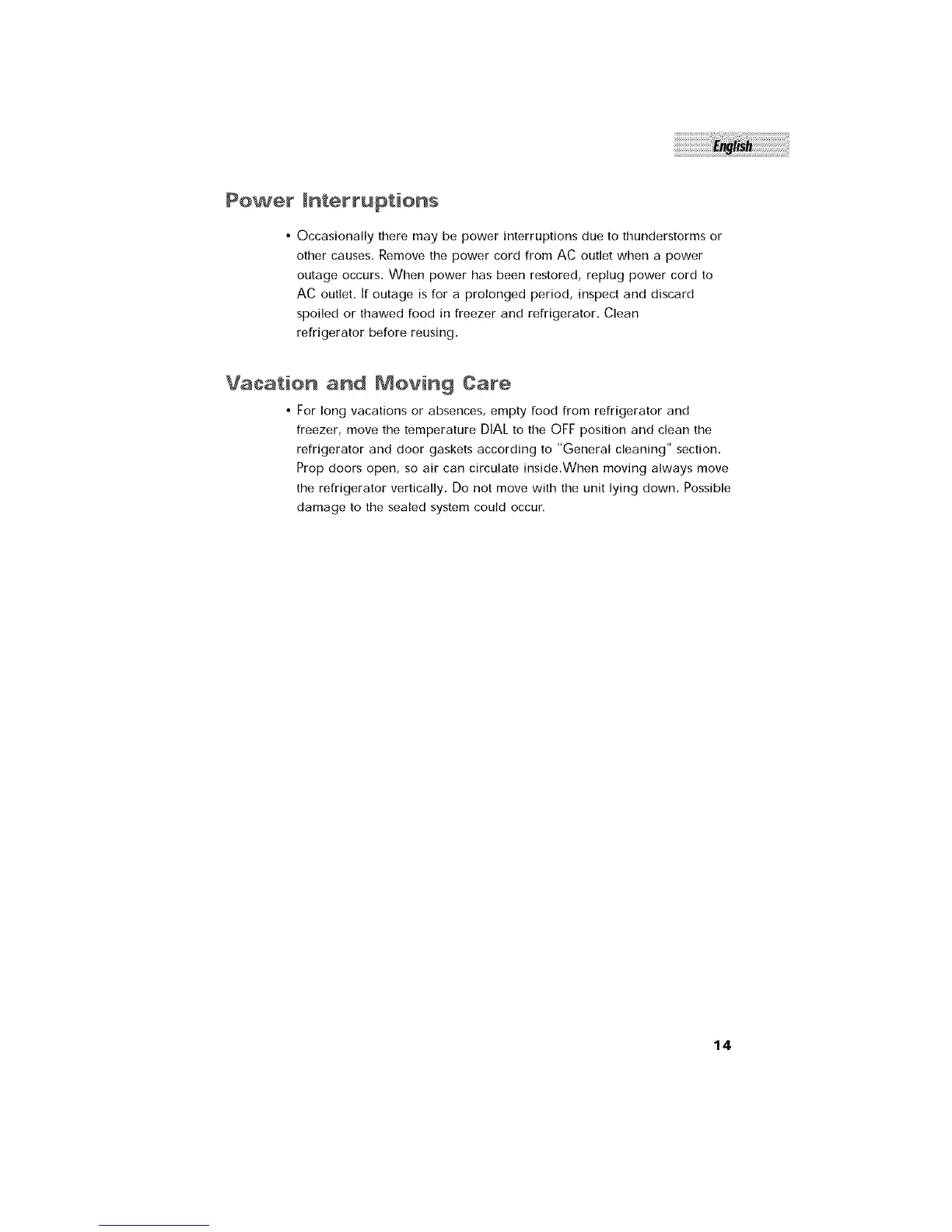 English

Power Interruptions

• Occasionally there may be power interruptions due to thunderstorms or other causes. Remove the power cord from AC outlet when a power outage occurs. When power has been restored, replug power cord to AC outlet. If outage is for a prolonged period, inspect and discard spoiled or thawed food in freezer and refrigerator. Clean refrigerator before reusing.

Vacation and Moving Care

• For long vacations or absences, empty food from refrigerator and freezer, move the temperature DIAL to the OFF position and clean the refrigerator and door gaskets according to "General cleaning" section. Prop doors open, so air can circulate inside.When moving always move the refrigerator vertically. Do not move with the unit lying down. Possible damage to the sealed system could occur.

14